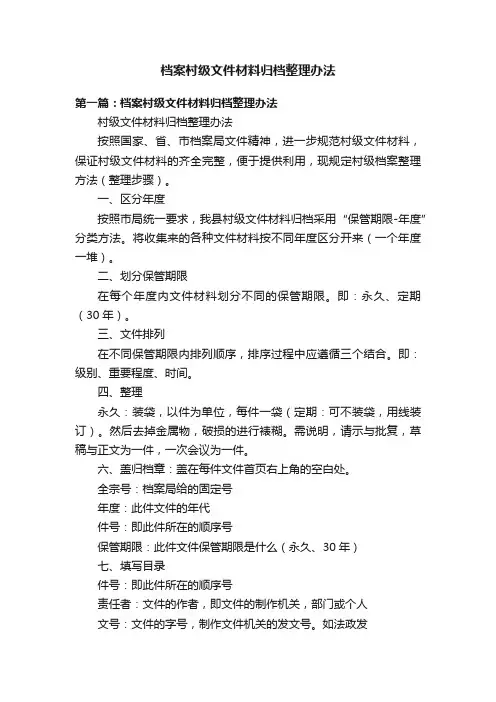 档案村级文件材料归档整理办法

第一篇：档案村级文件材料归档整理办法

村级文件材料归档整理办法

按照国家、省、市档案局文件精神，进一步规范村级文件材料，保证村级文件材料的齐全完整，便于提供利用，现规定村级档案整理方法（整理步骤）。

一、区分年度

按照市局统一要求，我县村级文件材料归档采用“保管期限-年度”分类方法。将收集来的各种文件材料按不同年度区分开来（一个年度一堆）。

二、划分保管期限

在每个年度内文件材料划分不同的保管期限。即：永久、定期（30年）。

三、文件排列

在不同保管期限内排列顺序，排序过程中应遵循三个结合。即：级别、重要程度、时间。

四、整理

永久：装袋，以件为单位，每件一袋（定期：可不装袋，用线装订）。然后去掉金属物，破损的进行裱糊。需说明，请示与批复，草稿与正文为一件，一次会议为一件。

六、盖归档章：盖在每件文件首页右上角的空白处。

全宗号：档案局给的固定号

年度：此件文件的年代

件号：即此件所在的顺序号

保管期限：此件文件保管期限是什么（永久、30年）

七、填写目录

件号：即此件所在的顺序号

责任者：文件的作者，即文件的制作机关，部门或个人

文号：文件的字号，制作文件机关的发文号。如法政发